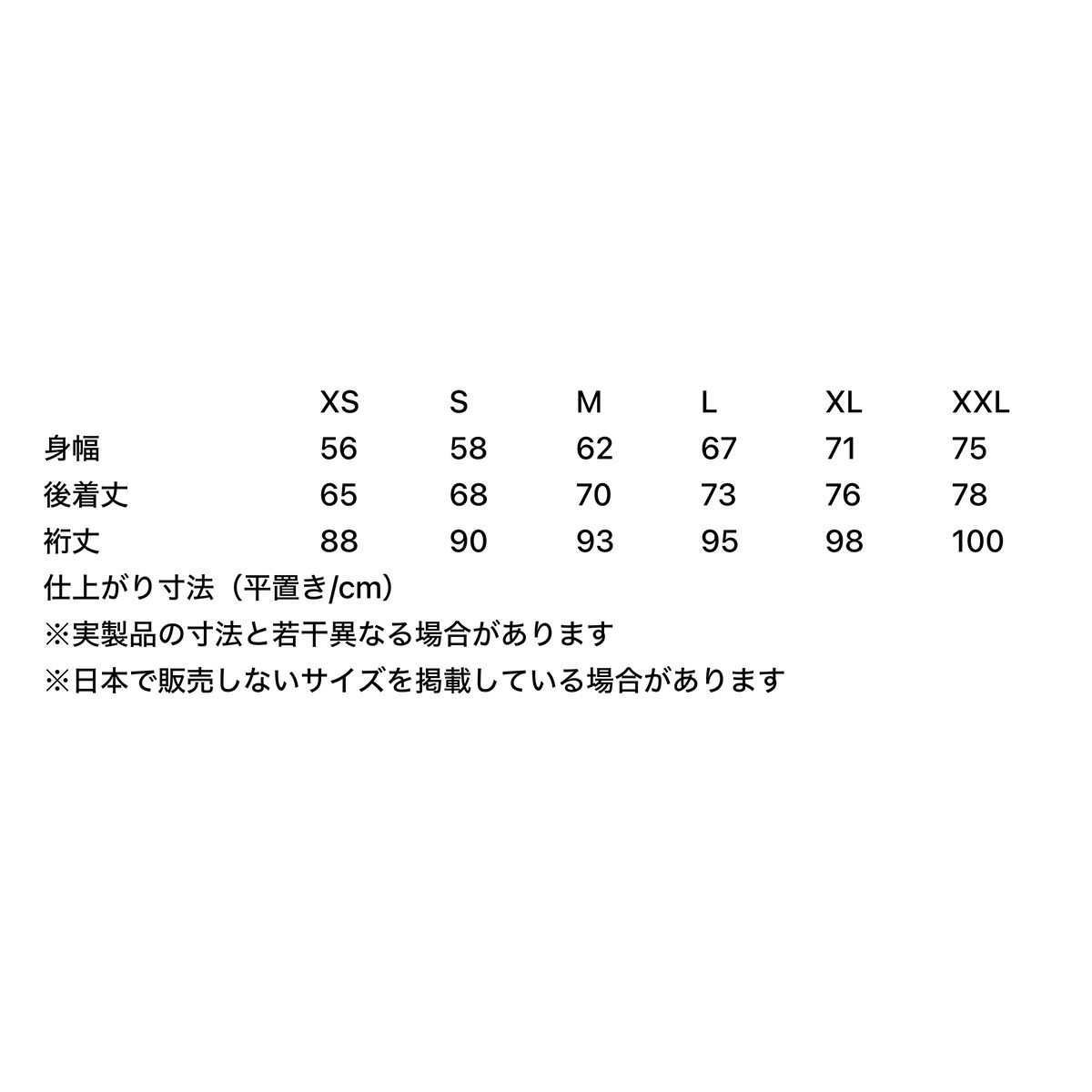 |  | XS | S | M | L | XL | XXL |
|---|---|---|---|---|---|---|
| 身幅 | 56 | 58 | 62 | 67 | 71 | 75 |
| 後着丈 | 65 | 68 | 70 | 73 | 76 | 78 |
| 裄丈 | 88 | 90 | 93 | 95 | 98 | 100 |

仕上がり寸法（平置き/cm）
※実製品の寸法と若干異なる場合があります
※日本で販売しないサイズを掲載している場合があります